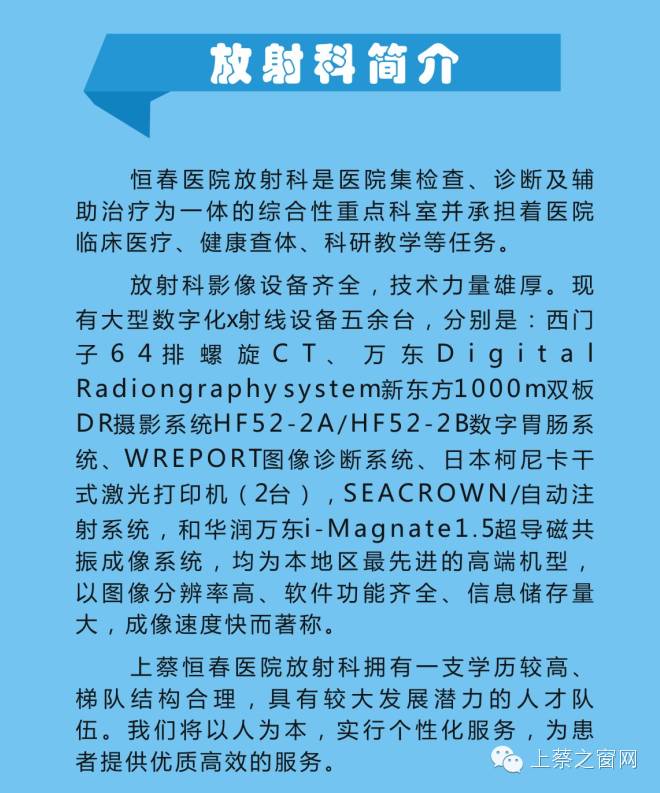 放射科简介

恒春医院放射科是医院集检查、诊断及辅助治疗为一体的综合性重点科室并承担着医院临床医疗、健康查体、科研教学等任务。

放射科影像设备齐全，技术力量雄厚。现有大型数字化x射线设备五余台，分别是：西门子64排螺旋CT、万东Digital Radiongraphy system新东方1000m双板DR摄影系统HF52-2A/HF52-2B数字胃肠系统、WREPORT图像诊断系统、日本柯尼卡干式激光打印机（2台），SEACROWN/自动注射系统，和华润万东i-Magnate1.5超导磁共振成像系统，均为本地区最先进的高端机型，以图像分辨率高、软件功能齐全、信息储存量大，成像速度快而著称。

上蔡恒春医院放射科拥有一支学历较高、梯队结构合理，具有较大发展潜力的人才队伍。我们将以人为本，实行个性化服务，为患者提供优质高效的服务。

上蔡之窗网